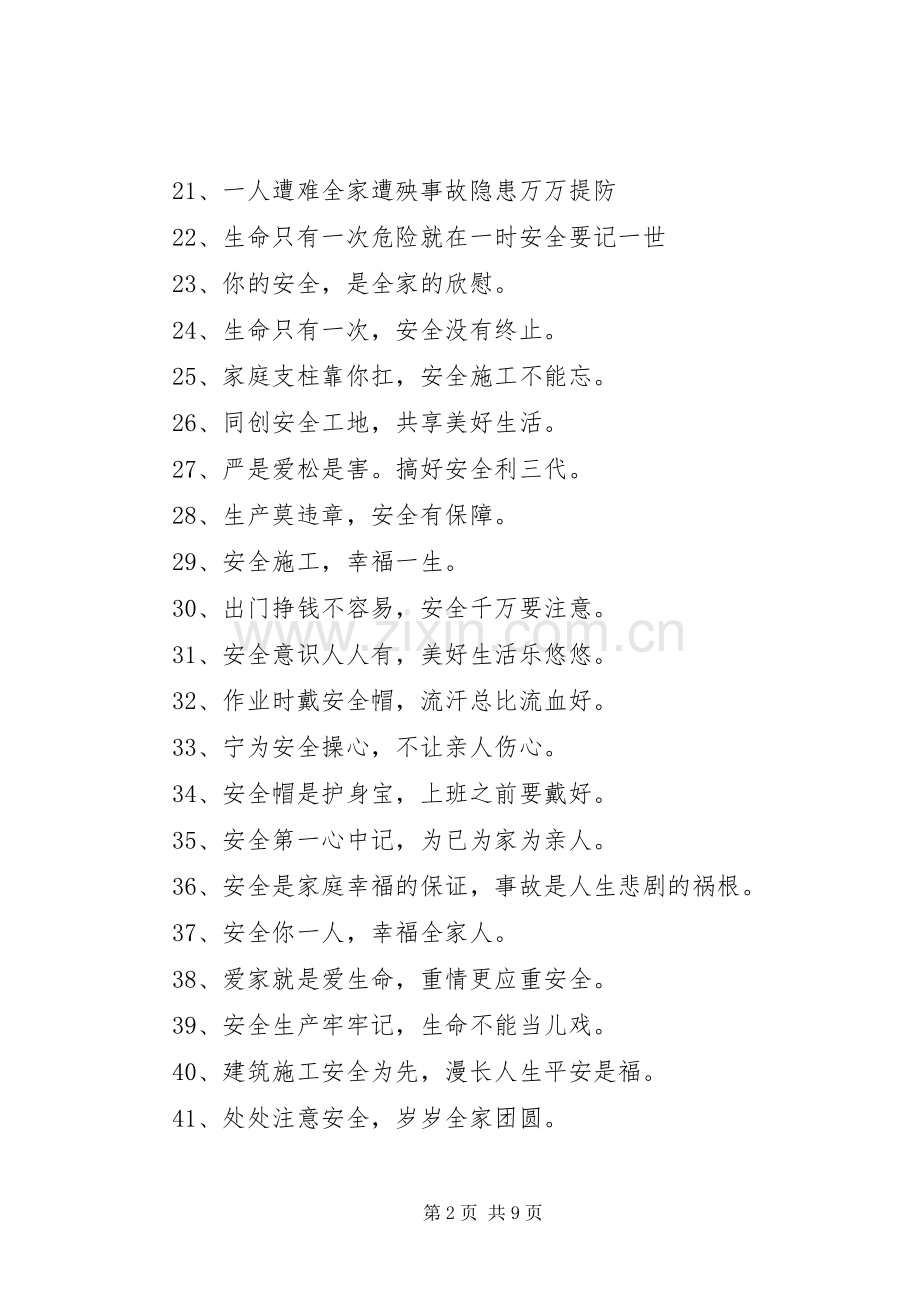 21、一人遭难全家遭殃事故隐患万万提防

22、生命只有一次危险就在一时安全要记一世

23、你的安全，是全家的欣慰。

24、生命只有一次，安全没有终止。

25、家庭支柱靠你扛，安全施工不能忘。

26、同创安全工地，共享美好生活。

27、严是爱松是害。搞好安全利三代。

28、生产莫违章，安全有保障。

29、安全施工，幸福一生。

30、出门挣钱不容易，安全千万要注意。

31、安全意识人人有，美好生活乐悠悠。

32、作业时戴安全帽，流汗总比流血好。

33、宁为安全操心，不让亲人伤心。

34、安全帽是护身宝，上班之前要戴好。

35、安全第一心中记，为已为家为亲人。

36、安全是家庭幸福的保证，事故是人生悲剧的祸根。

37、安全你一人，幸福全家人。

38、爱家就是爱生命，重情更应重安全。

39、安全生产牢牢记，生命不能当儿戏。

40、建筑施工安全为先，漫长人生平安是福。

41、处处注意安全，岁岁全家团圆。

www.zixin.com.cn

第 2 页 共 9 页